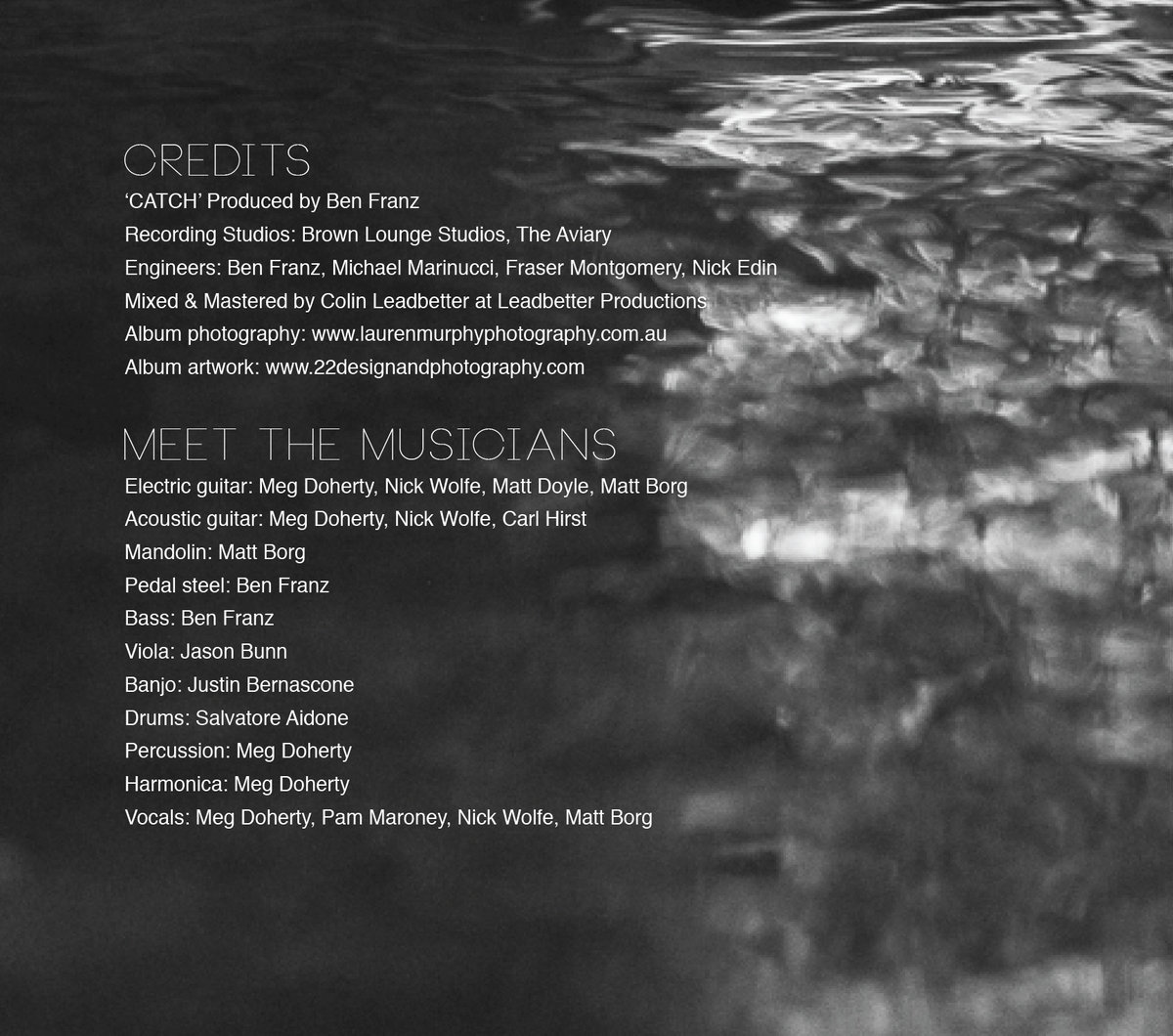 CREDITS

'CATCH' Produced by Ben Franz
Recording Studios: Brown Lounge Studios, The Aviary
Engineers: Ben Franz, Michael Marinucci, Fraser Montgomery, Nick Edin
Mixed & Mastered by Colin Leadbetter at Leadbetter Productions
Album photography: www.laurenmurphyphotography.com.au
Album artwork: www.22designandphotography.com

MEET THE MUSICIANS

Electric guitar: Meg Doherty, Nick Wolfe, Matt Doyle, Matt Borg
Acoustic guitar: Meg Doherty, Nick Wolfe, Carl Hirst
Mandolin: Matt Borg
Pedal steel: Ben Franz
Bass: Ben Franz
Viola: Jason Bunn
Banjo: Justin Bernascone
Drums: Salvatore Aidone
Percussion: Meg Doherty
Harmonica: Meg Doherty
Vocals: Meg Doherty, Pam Maroney, Nick Wolfe, Matt Borg